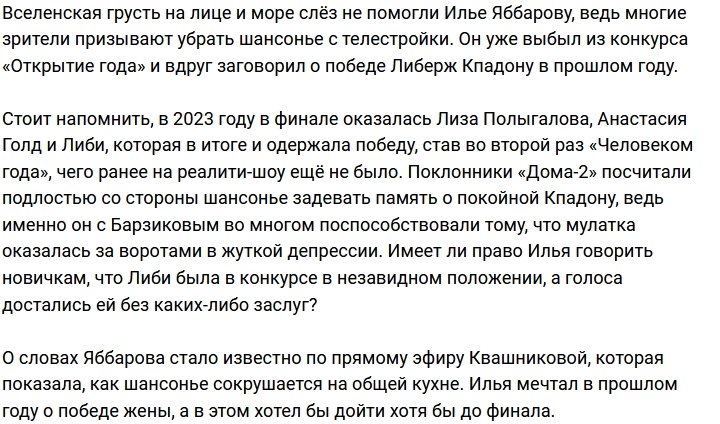 Вселенская грусть на лице и море слёз не помогли Илье Яббарову, ведь многие зрители призывают убрать шансонье с телестройки. Он уже выбыл из конкурса «Открытие года» и вдруг заговорил о победе Либерж Кпадону в прошлом году.

Стоит напомнить, в 2023 году в финале оказалась Лиза Полыгалова, Анастасия Голд и Либи, которая в итоге и одержала победу, став во второй раз «Человеком года», чего ранее на реалити-шоу ещё не было. Поклонники «Дома-2» посчитали подлостью со стороны шансонье задевать память о покойной Кпадону, ведь именно он с Барзиковым во многом поспособствовали тому, что мулатка оказалась за воротами в жуткой депрессии. Имеет ли право Илья говорить новичкам, что Либи была в конкурсе в незавидном положении, а голоса достались ей без каких-либо заслуг?

О словах Яббарова стало известно по прямому эфиру Квашниковой, которая показала, как шансонье сокрушается на общей кухне. Илья мечтал в прошлом году о победе жены, а в этом хотел бы дойти хотя бы до финала.